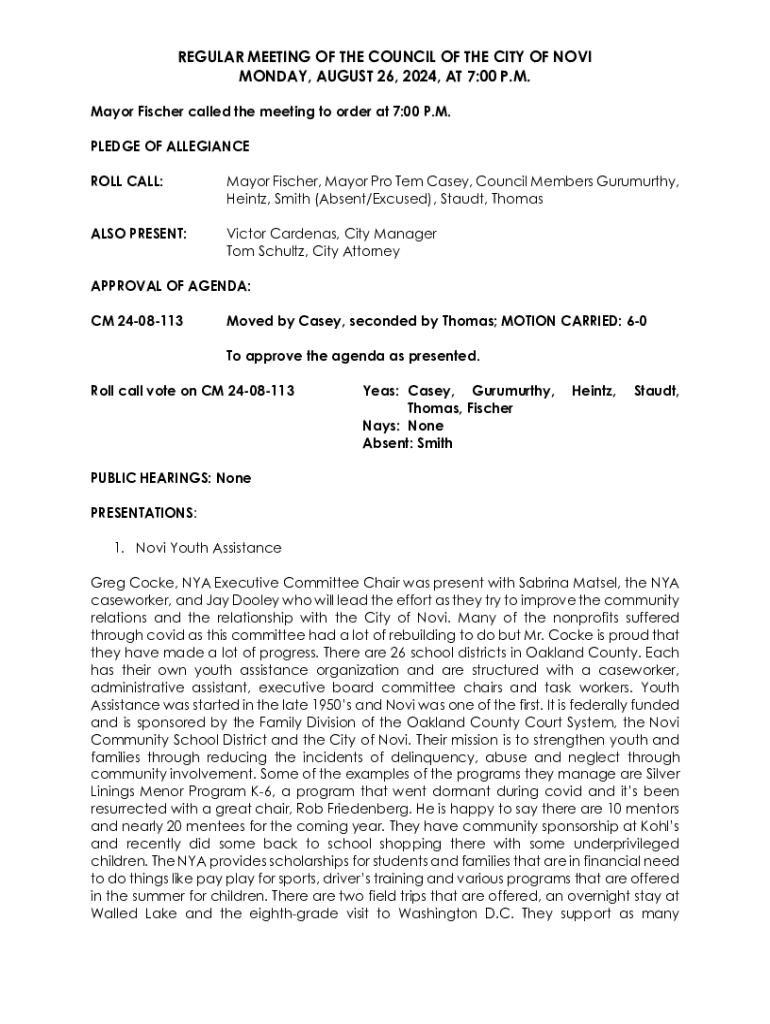 REGULAR MEETING OF THE COUNCIL OF THE CITY OF NOVI
MONDAY, AUGUST 26, 2024, AT 7:00 P.M.

Mayor Fischer called the meeting to order at 7:00 P.M.

PLEDGE OF ALLEGIANCE

ROLL CALL: Mayor Fischer, Mayor Pro Tem Casey, Council Members Gurumurthy, Heintz, Smith (Absent/Excused), Staudt, Thomas

ALSO PRESENT: Victor Cardenas, City Manager
Tom Schultz, City Attorney

APPROVAL OF AGENDA:

CM 24-08-113 Moved by Casey, seconded by Thomas; MOTION CARRIED: 6-0

To approve the agenda as presented.

Roll call vote on CM 24-08-113 Yeas: Casey, Gurumurthy, Heintz, Staudt, Thomas, Fischer
Nays: None
Absent: Smith

PUBLIC HEARINGS: None

PRESENTATIONS:

1. Novi Youth Assistance

Greg Cocke, NYA Executive Committee Chair was present with Sabrina Matsel, the NYA caseworker, and Jay Dooley who will lead the effort as they try to improve the community relations and the relationship with the City of Novi. Many of the nonprofits suffered through covid as this committee had a lot of rebuilding to do but Mr. Cocke is proud that they have made a lot of progress. There are 26 school districts in Oakland County. Each has their own youth assistance organization and are structured with a caseworker, administrative assistant, executive board committee chairs and task workers. Youth Assistance was started in the late 1950's and Novi was one of the first. It is federally funded and is sponsored by the Family Division of the Oakland County Court System, the Novi Community School District and the City of Novi. Their mission is to strengthen youth and families through reducing the incidents of delinquency, abuse and neglect through community involvement. Some of the examples of the programs they manage are Silver Linings Menor Program K-6, a program that went dormant during covid and it's been resurrected with a great chair, Rob Friedenberg. He is happy to say there are 10 mentors and nearly 20 mentees for the coming year. They have community sponsorship at Kohl's and recently did some back to school shopping there with some underprivileged children. The NYA provides scholarships for students and families that are in financial need to do things like pay play for sports, driver's training and various programs that are offered in the summer for children. There are two field trips that are offered, an overnight stay at Walled Lake and the eighth-grade visit to Washington D.C. They support as many